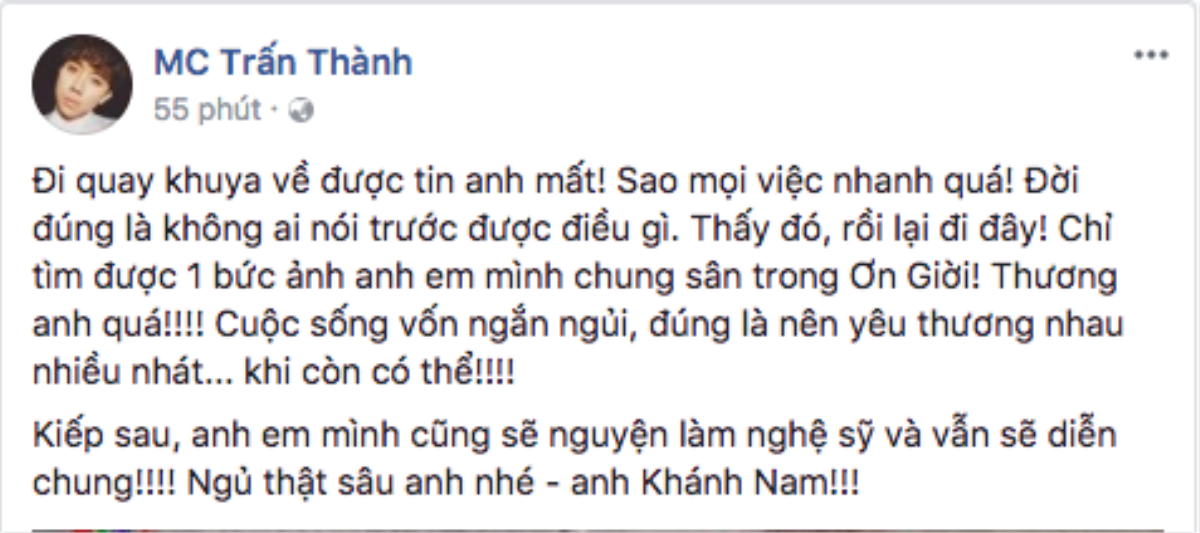 MC Trấn Thành
55 phút ·

Đi quay khuya về được tin anh mất! Sao mọi việc nhanh quá! Đời đúng là không ai nói trước được điều gì. Thấy đó, rồi lại đi đây! Chỉ tìm được 1 bức ảnh anh em mình chung sân trong Ơn Giời! Thương anh quá!!!! Cuộc sống vốn ngắn ngủi, đúng là nên yêu thương nhau nhiều nhất... khi còn có thể!!!!

Kiếp sau, anh em mình cũng sẽ nguyện làm nghệ sỹ và vẫn sẽ diễn chung!!!! Ngủ thật sâu anh nhé - anh Khánh Nam!!!